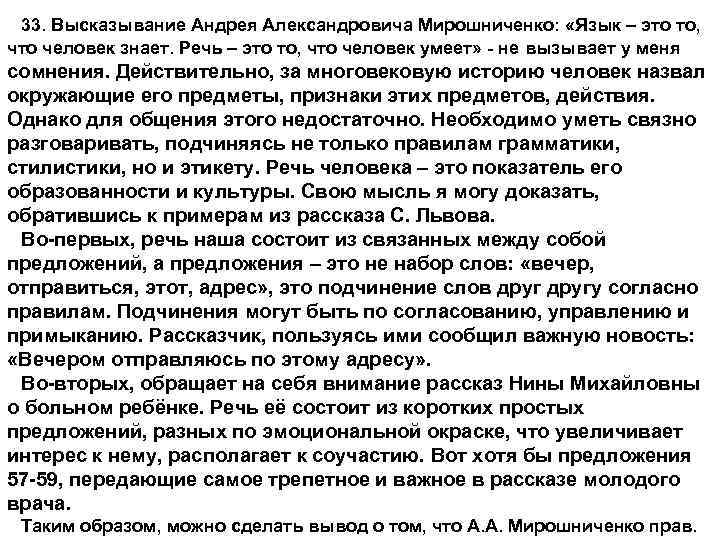 33. Высказывание Андрея Александровича Мирошниченко: «Язык – это то, что человек знает. Речь – это то, что человек умеет» - не вызывает у меня сомнения. Действительно, за многовековую историю человек назвал окружающие его предметы, признаки этих предметов, действия. Однако для общения этого недостаточно. Необходимо уметь связно разговаривать, подчиняясь не только правилам грамматики, стилистики, но и этикету. Речь человека – это показатель его образованности и культуры. Свою мысль я могу доказать, обратившись к примерам из рассказа С. Львова.

Во-первых, речь наша состоит из связанных между собой предложений, а предложения – это не набор слов: «вечер, отправиться, этот, адрес», это подчинение слов друг другу согласно правилам. Подчинения могут быть по согласованию, управлению и примыканию. Рассказчик, пользуясь ими сообщил важную новость: «Вечером отправляюсь по этому адресу».

Во-вторых, обращает на себя внимание рассказ Нины Михайловны о больном ребёнке. Речь её состоит из коротких простых предложений, разных по эмоциональной окраске, что увеличивает интерес к нему, располагает к соучастию. Вот хотя бы предложения 57-59, передающие самое трепетное и важное в рассказе молодого врача.

Таким образом, можно сделать вывод о том, что А.А. Мирошниченко прав.